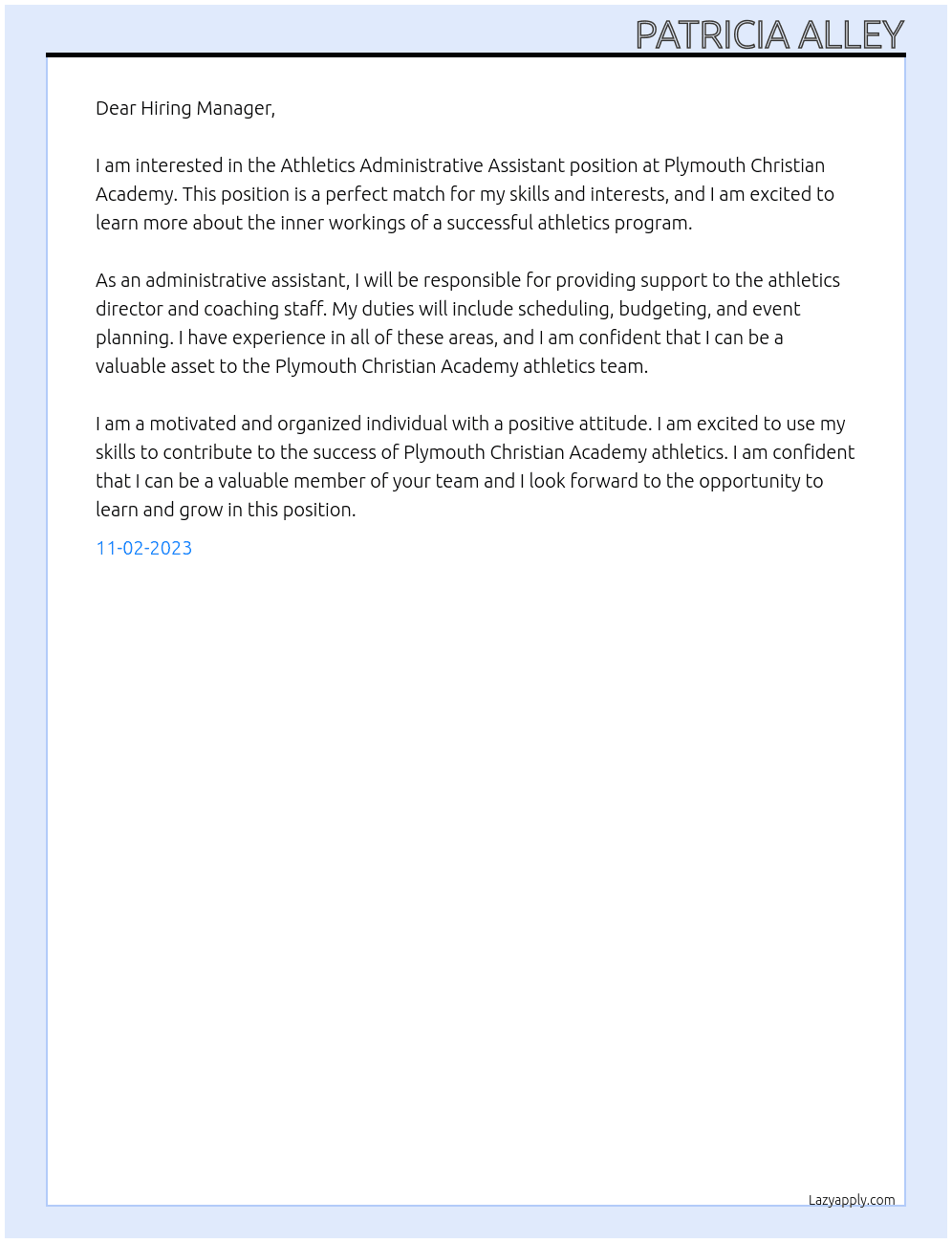 PATRICIA ALLEY

Dear Hiring Manager,

I am interested in the Athletics Administrative Assistant position at Plymouth Christian Academy. This position is a perfect match for my skills and interests, and I am excited to learn more about the inner workings of a successful athletics program.

As an administrative assistant, I will be responsible for providing support to the athletics director and coaching staff. My duties will include scheduling, budgeting, and event planning. I have experience in all of these areas, and I am confident that I can be a valuable asset to the Plymouth Christian Academy athletics team.

I am a motivated and organized individual with a positive attitude. I am excited to use my skills to contribute to the success of Plymouth Christian Academy athletics. I am confident that I can be a valuable member of your team and I look forward to the opportunity to learn and grow in this position.

11-02-2023

Lazyapply.com